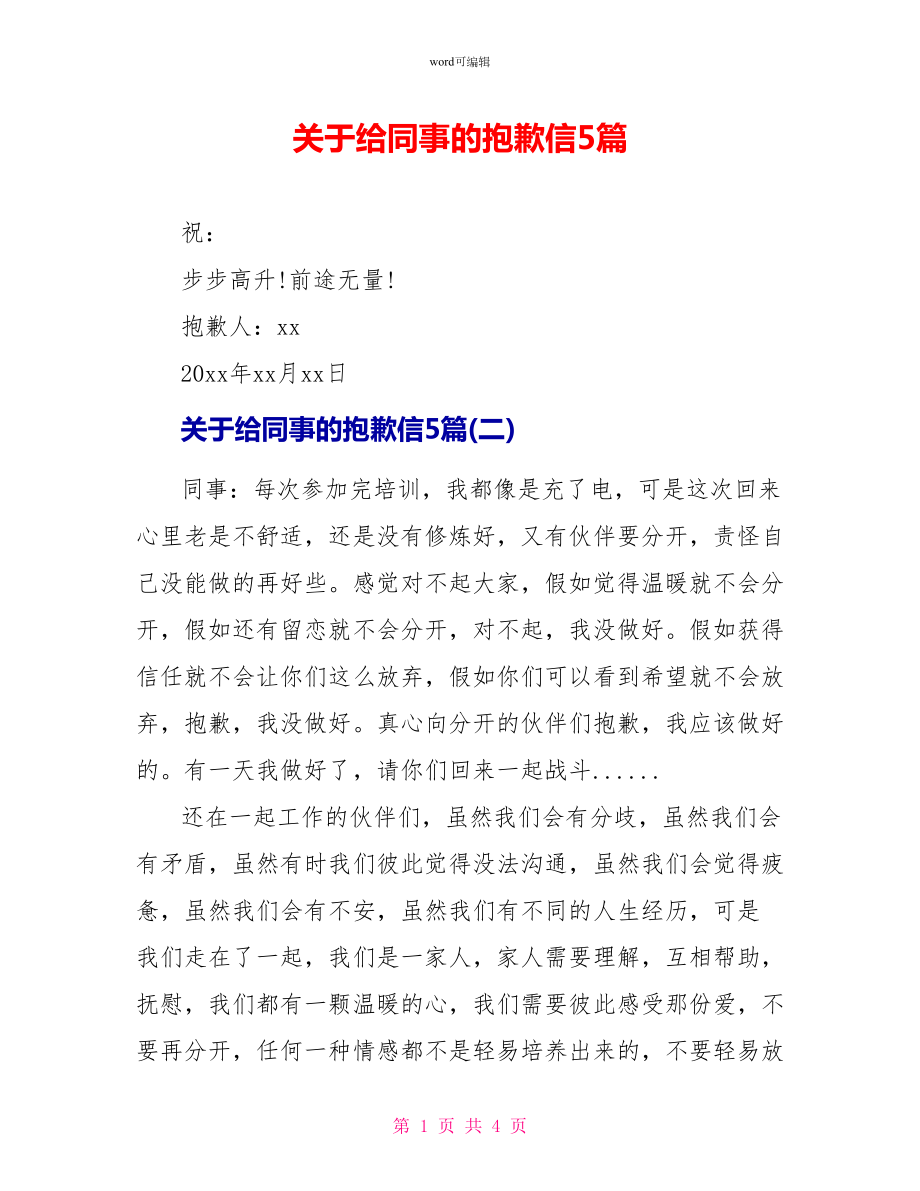 word可编辑

关于给同事的抱歉信5篇

祝：

步步高升!前途无量!

抱歉人：xx

20xx年xx月xx日

关于给同事的抱歉信5篇(二)

同事：每次参加完培训，我都像是充了电，可是这次回来心里老是不舒适，还是没有修炼好，又有伙伴要分开，责怪自己没能做的再好些。感觉对不起大家，假如觉得温暖就不会分开，假如还有留恋就不会分开，对不起，我没做好。假如获得信任就不会让你们这么放弃，假如你们可以看到希望就不会放弃，抱歉，我没做好。真心向分开的伙伴们抱歉，我应该做好的。有一天我做好了，请你们回来一起战斗......

还在一起工作的伙伴们，虽然我们会有分歧，虽然我们会有矛盾，虽然有时我们彼此觉得没法沟通，虽然我们会觉得疲惫，虽然我们会有不安，虽然我们有不同的人生经历，可是我们走在了一起，我们是一家人，家人需要理解，互相帮助，抚慰，我们都有一颗温暖的心，我们需要彼此感受那份爱，不要再分开，任何一种情感都不是轻易培养出来的，不要轻易放

第 1 页 共 4 页